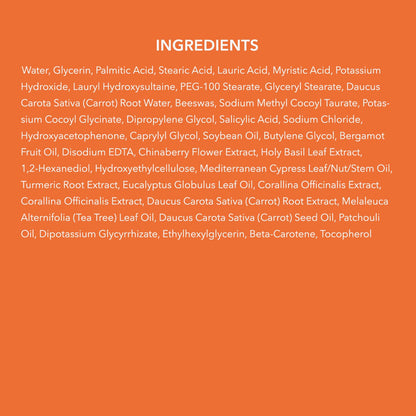 INGREDIENTS

Water, Glycerin, Palmitic Acid, Stearic Acid, Lauric Acid, Myristic Acid, Potassium Hydroxide, Lauryl Hydroxysultaine, PEG-100 Stearate, Glyceryl Stearate, Daucus Carota Sativa (Carrot) Root Water, Beeswas, Sodium Methyl Cocoyl Taurate, Potassium Cocoyl Glycinate, Dipropylene Glycol, Salicylic Acid, Sodium Chloride, Hydroxyacetophenone, Caprylyl Glycol, Soybean Oil, Butylene Glycol, Bergamot Fruit Oil, Disodium EDTA, Chinaberry Flower Extract, Holy Basil Leaf Extract, 1,2-Hexanediol, Hydroxyethylcellulose, Mediterranean Cypress Leaf/Nut/Stem Oil, Turmeric Root Extract, Eucalyptus Globulus Leaf Oil, Corallina Officinalis Extract, Corallina Officinalis Extract, Daucus Carota Sativa (Carrot) Root Extract, Melaleuca Alternifolia (Tea Tree) Leaf Oil, Daucus Carota Sativa (Carrot) Seed Oil, Patchouli Oil, Dipotassium Glycyrrhizate, Ethylhexylglycerin, Beta-Carotene, Tocopherol